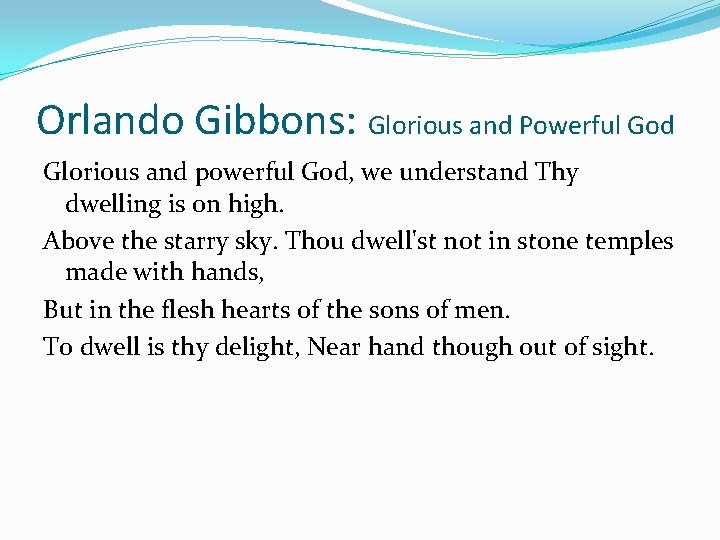 Orlando Gibbons: Glorious and Powerful God

Glorious and powerful God, we understand Thy dwelling is on high.

Above the starry sky. Thou dwell'st not in stone temples made with hands,

But in the flesh hearts of the sons of men.

To dwell is thy delight, Near hand though out of sight.